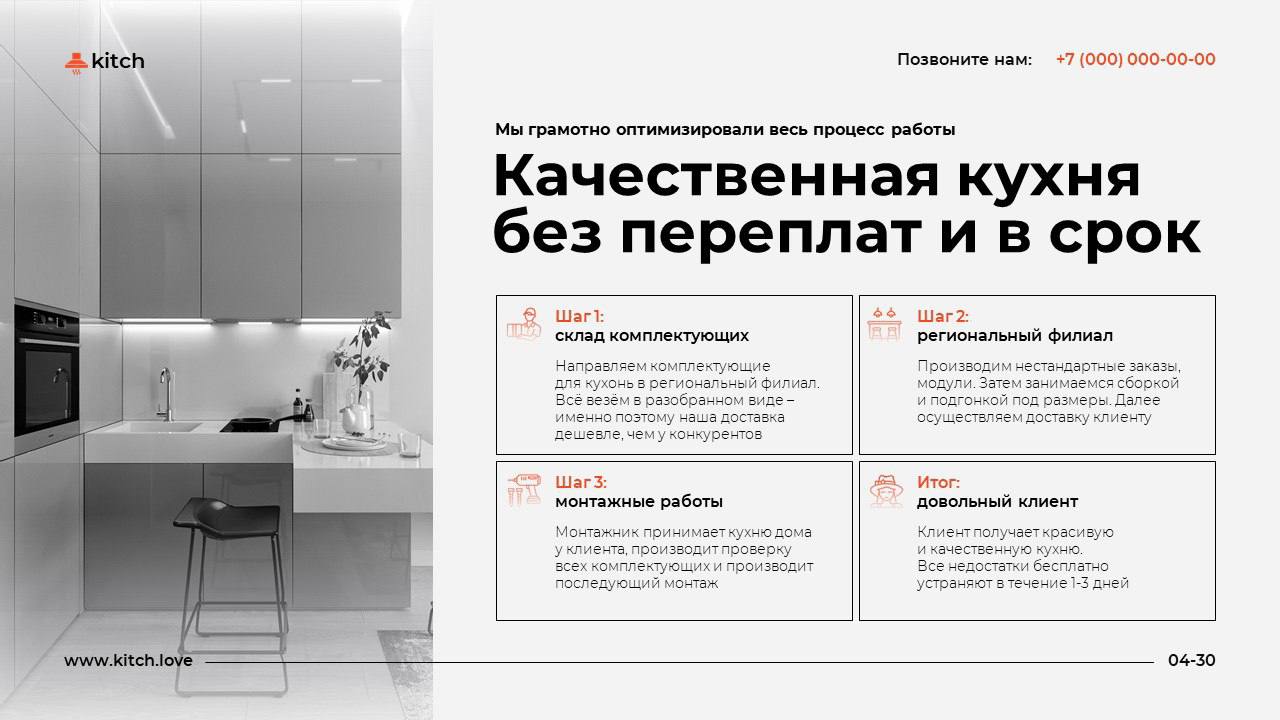 kitch

Позвоните нам: +7 (000) 000-00-00

Мы грамотно оптимизировали весь процесс работы

Качественная кухня без переплат и в срок

Шаг 1:
склад комплектующих

Направляем комплектующие для кухонь в региональный филиал. Всё везём в разобранном виде – именно поэтому наша доставка дешевле, чем у конкурентов

Шаг 2:
региональный филиал

Производим нестандартные заказы, модули. Затем занимаемся сборкой и подгонкой под размеры. Далее осуществляем доставку клиенту

Шаг 3:
монтажные работы

Монтажник принимает кухню дома у клиента, производит проверку всех комплектующих и производит последующий монтаж

Итог:
довольный клиент

Клиент получает красивую и качественную кухню. Все недостатки бесплатно устраняют в течение 1-3 дней

www.kitch.love

04-30